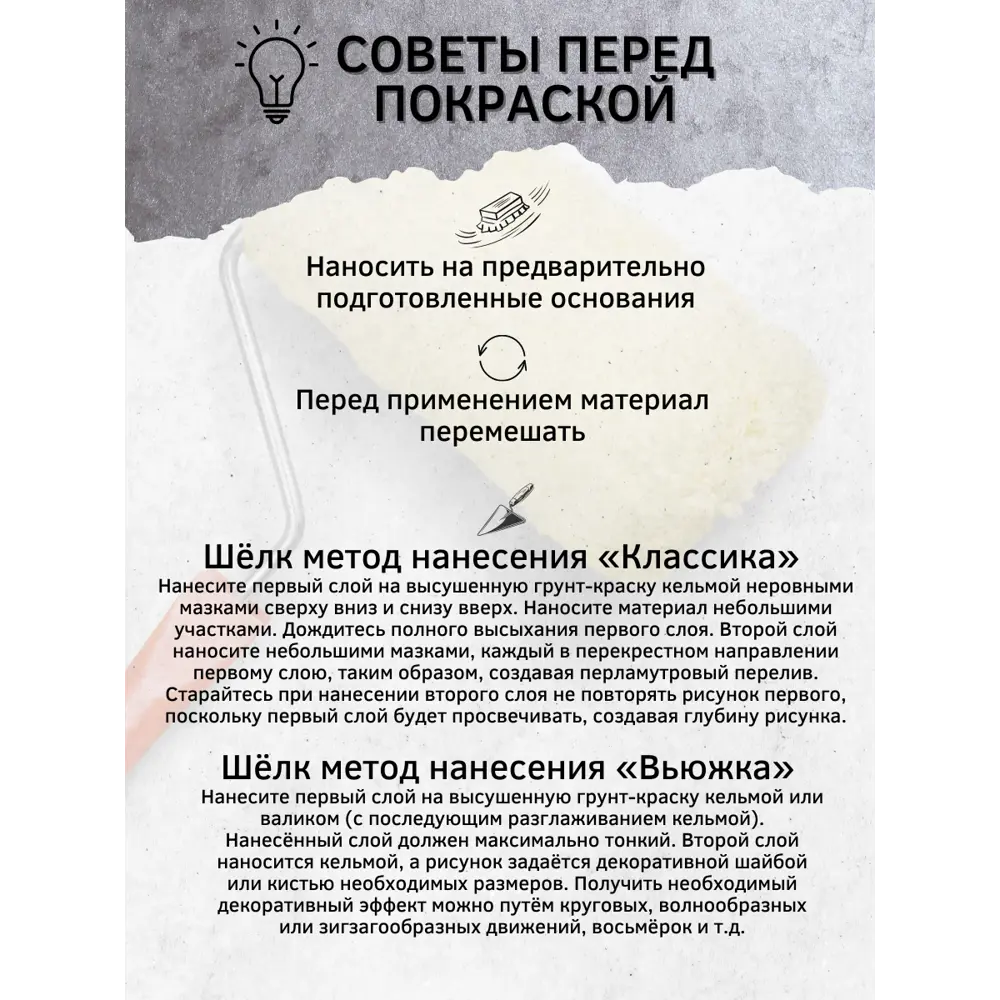 СОВЕТЫ ПЕРЕД ПОКРАСКОЙ

Наносить на предварительно подготовленные основания

Перед применением материал перемешать

Шёлк метод нанесения «Классика»
Нанесите первый слой на высушенную грунт-краску кельмой неровными мазками сверху вниз и снизу вверх. Наносите материал небольшими участками. Дождитесь полного высыхания первого слоя. Второй слой наносите небольшими мазками, каждый в перекрестном направлении первому слою, таким образом, создавая перламутровый перелив. Старайтесь при нанесении второго слоя не повторять рисунок первого, поскольку первый слой будет просвечивать, создавая глубину рисунка.

Шёлк метод нанесения «Вьюжка»
Нанесите первый слой на высушенную грунт-краску кельмой или валиком (с последующим разглаживанием кельмой). Нанесённый слой должен максимально тонкий. Второй слой наносится кельмой, а рисунок задаётся декоративной шайбой или кистью необходимых размеров. Получить необходимый декоративный эффект можно путём круговых, волнообразных или зигзагообразных движений, восьмёрок и т.д.